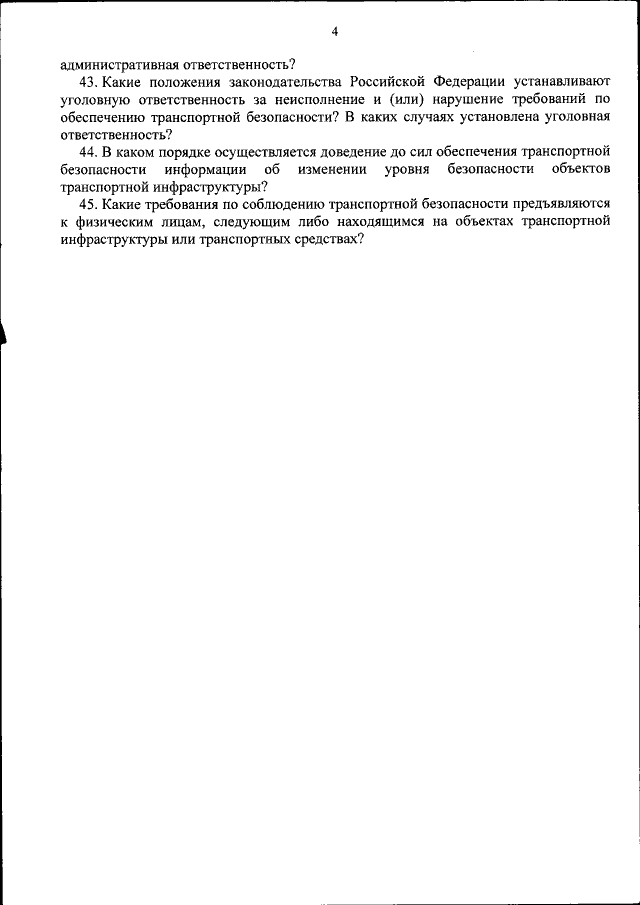 4

административная ответственность?

43. Какие положения законодательства Российской Федерации устанавливают уголовную ответственность за неисполнение и (или) нарушение требований по обеспечению транспортной безопасности? В каких случаях установлена уголовная ответственность?

44. В каком порядке осуществляется доведение до сил обеспечения транспортной безопасности информации об изменении уровня безопасности объектов транспортной инфраструктуры?

45. Какие требования по соблюдению транспортной безопасности предъявляются к физическим лицам, следующим либо находящимся на объектах транспортной инфраструктуры или транспортных средствах?